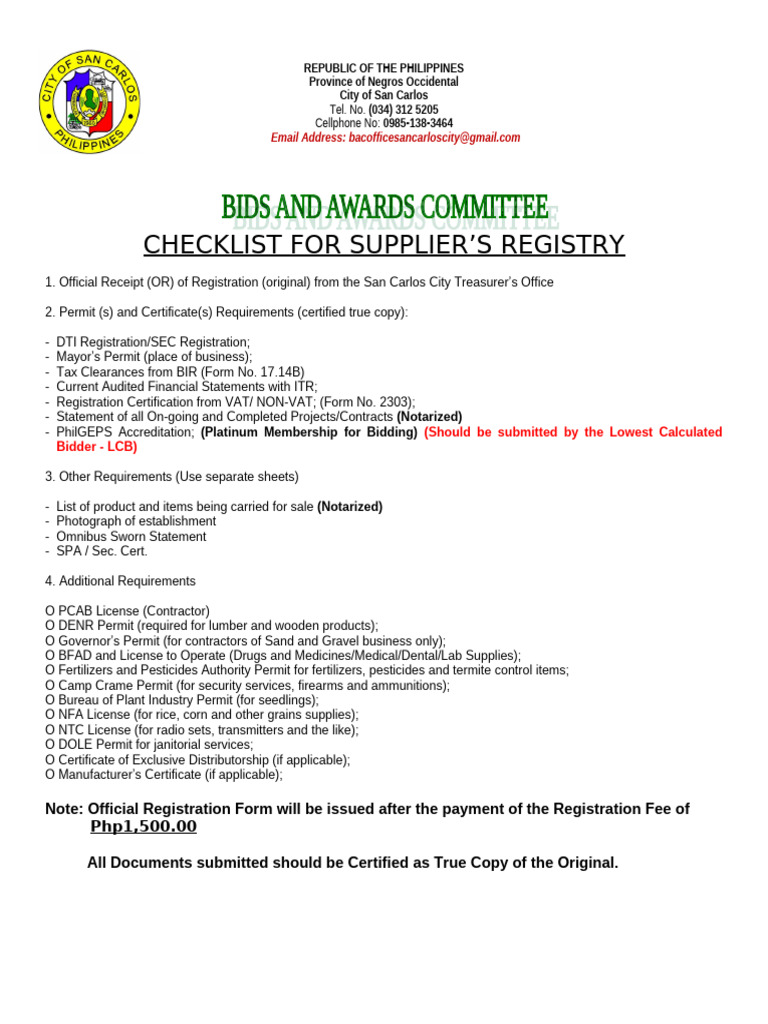 CITY OF SAN CARLOS
PHILIPPINES

REPUBLIC OF THE PHILIPPINES
Province of Negros Occidental
City of San Carlos
Tel. No. (034) 312 5205
Cellphone No: 0985-138-3464
Email Address: bacofficesancarloscity@gmail.com

BIDS AND AWARDS COMMITTEE
CHECKLIST FOR SUPPLIER'S REGISTRY

1. Official Receipt (OR) of Registration (original) from the San Carlos City Treasurer's Office

2. Permit (s) and Certificate(s) Requirements (certified true copy):

- DTI Registration/SEC Registration;
- Mayor's Permit (place of business);
- Tax Clearances from BIR (Form No. 17.14B)
- Current Audited Financial Statements with ITR;
- Registration Certification from VAT/ NON-VAT; (Form No. 2303);
- Statement of all On-going and Completed Projects/Contracts (Notarized)
- PhilGEPS Accreditation; (Platinum Membership for Bidding) (Should be submitted by the Lowest Calculated Bidder - LCB)

3. Other Requirements (Use separate sheets)

- List of product and items being carried for sale (Notarized)
- Photograph of establishment
- Omnibus Sworn Statement
- SPA / Sec. Cert.

4. Additional Requirements

O PCAB License (Contractor)
O DENR Permit (required for lumber and wooden products);
O Governor's Permit (for contractors of Sand and Gravel business only);
O BFAD and License to Operate (Drugs and Medicines/Medical/Dental/Lab Supplies);
O Fertilizers and Pesticides Authority Permit for fertilizers, pesticides and termite control items;
O Camp Crame Permit (for security services, firearms and ammunitions);
O Bureau of Plant Industry Permit (for seedlings);
O NFA License (for rice, corn and other grains supplies);
O NTC License (for radio sets, transmitters and the like);
O DOLE Permit for janitorial services;
O Certificate of Exclusive Distributorship (if applicable);
O Manufacturer's Certificate (if applicable);

Note: Official Registration Form will be issued after the payment of the Registration Fee of Php1,500.00

All Documents submitted should be Certified as True Copy of the Original.